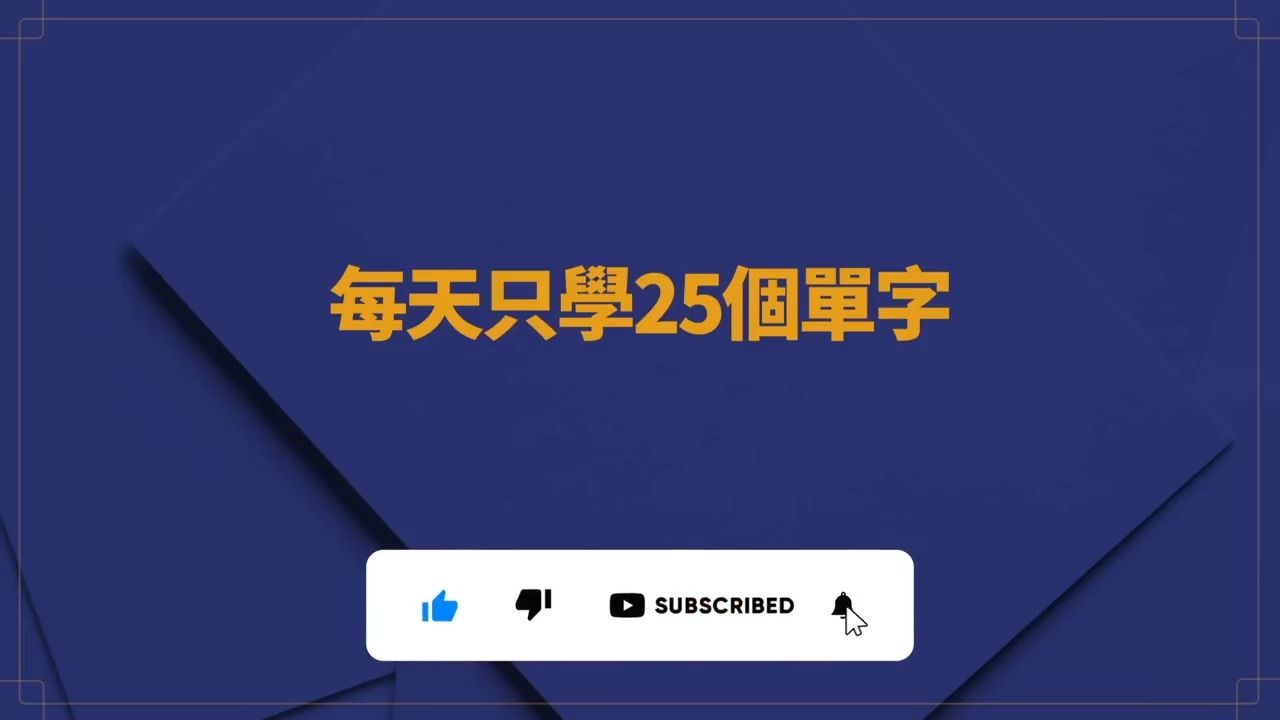 每天只學25個單字

SUBSCRIBED